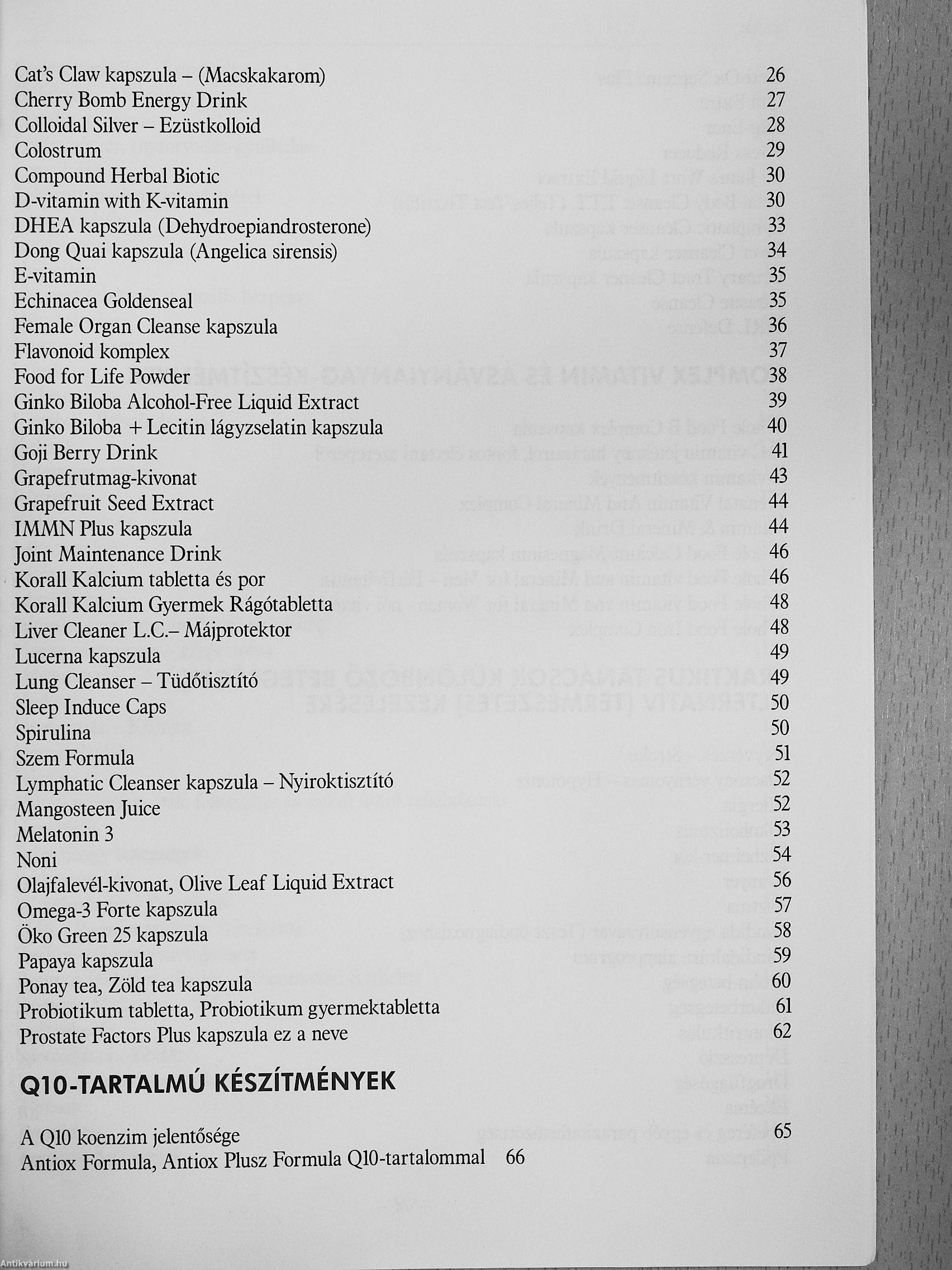 Cat's Claw kapszula – (Macskakarom) 26
Cherry Bomb Energy Drink 27
Colloidal Silver – Ezüstkolloid 28
Colostrum 29
Compound Herbal Biotic 30
D-vitamin with K-vitamin 30
DHEA kapszula (Dehydroepiandrosterone) 33
Dong Quai kapszula (Angelica sirensis) 34
E-vitamin 35
Echinacea Goldenseal 35
Female Organ Cleanse kapszula 36
Flavonoid komplex 37
Food for Life Powder 38
Ginko Biloba Alcohol-Free Liquid Extract 39
Ginko Biloba + Lecitin lágyzselatin kapszula 40
Goji Berry Drink 41
Grapefrutmag-kivonat 43
Grapefruit Seed Extract 44
IMMN Plus kapszula 44
Joint Maintenance Drink 46
Korall Kalcium tabletta és por 46
Korall Kalcium Gyermek Rágótabletta 48
Liver Cleaner L.C.– Májprotektor 48
Lucerna kapszula 49
Lung Cleanser – Tüdőtisztító 49
Sleep Induce Caps 50
Spirulina 50
Szem Formula 51
Lymphatic Cleanser kapszula – Nyiroktisztító 52
Mangosteen Juice 52
Melatonin 3 53
Noni 54
Olajfalevél-kivonat, Olive Leaf Liquid Extract 56
Omega-3 Forte kapszula 57
Öko Green 25 kapszula 58
Papaya kapszula 59
Ponay tea, Zöld tea kapszula 60
Probiotikum tabletta, Probiotikum gyermektabletta 61
Prostate Factors Plus kapszula ez a neve 62

Q10-TARTALMÚ KÉSZÍTMÉNYEK

A Q10 koenzim jelentősége 65
Antiox Formula, Antiox Plusz Formula Q10-tartalommal 66

Antikvárium.hu